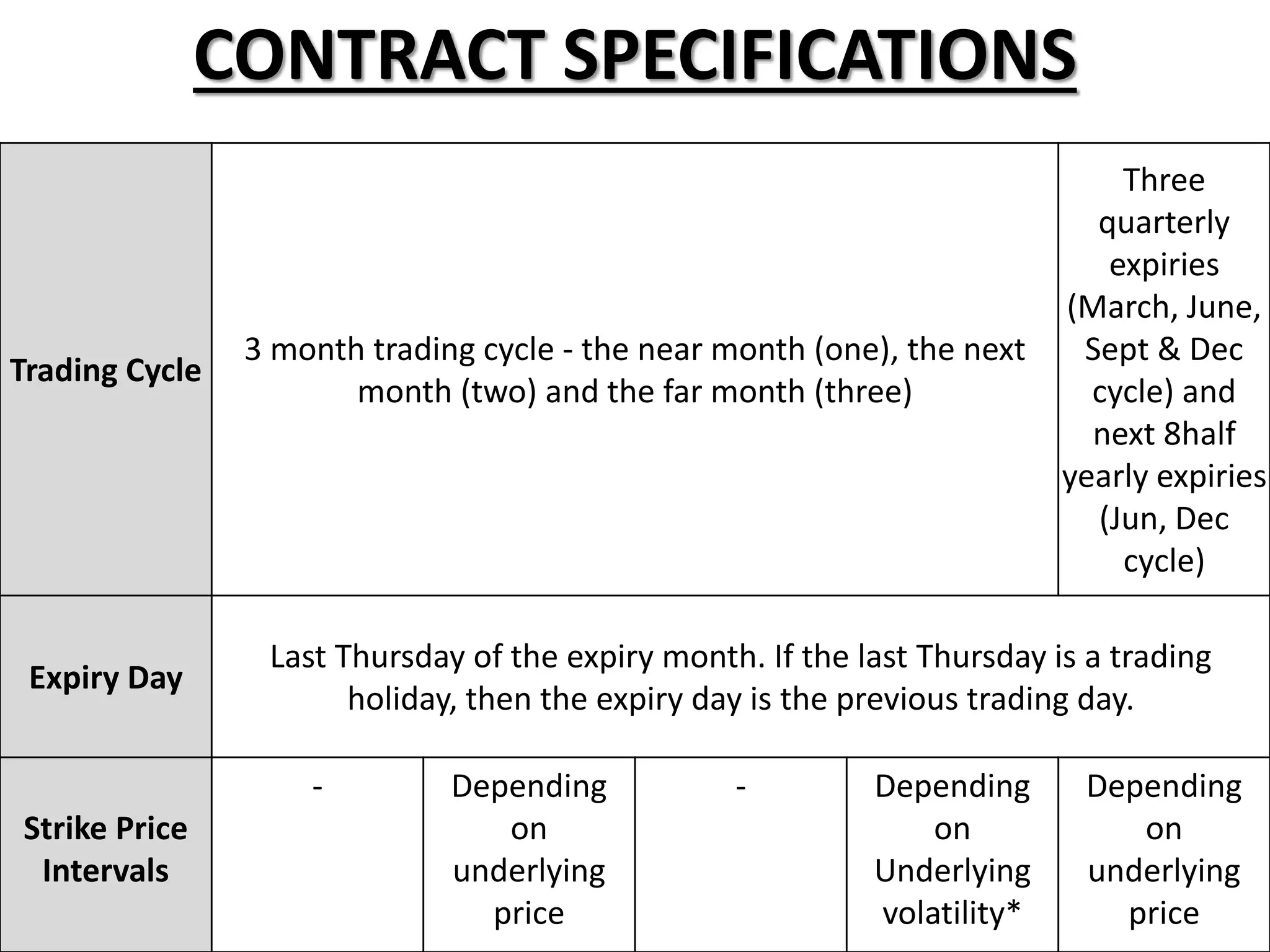 CONTRACT SPECIFICATIONS

| Trading Cycle | 3 month trading cycle - the near month (one), the next month (two) and the far month (three) | | | | Three quarterly expiries (March, June, Sept & Dec cycle) and next 8half yearly expiries (Jun, Dec cycle) |
|---|---|---|---|---|---|
| Expiry Day | Last Thursday of the expiry month. If the last Thursday is a trading holiday, then the expiry day is the previous trading day. | | | | |
| Strike Price Intervals | - | Depending on underlying price | - | Depending on Underlying volatility* | Depending on underlying price |